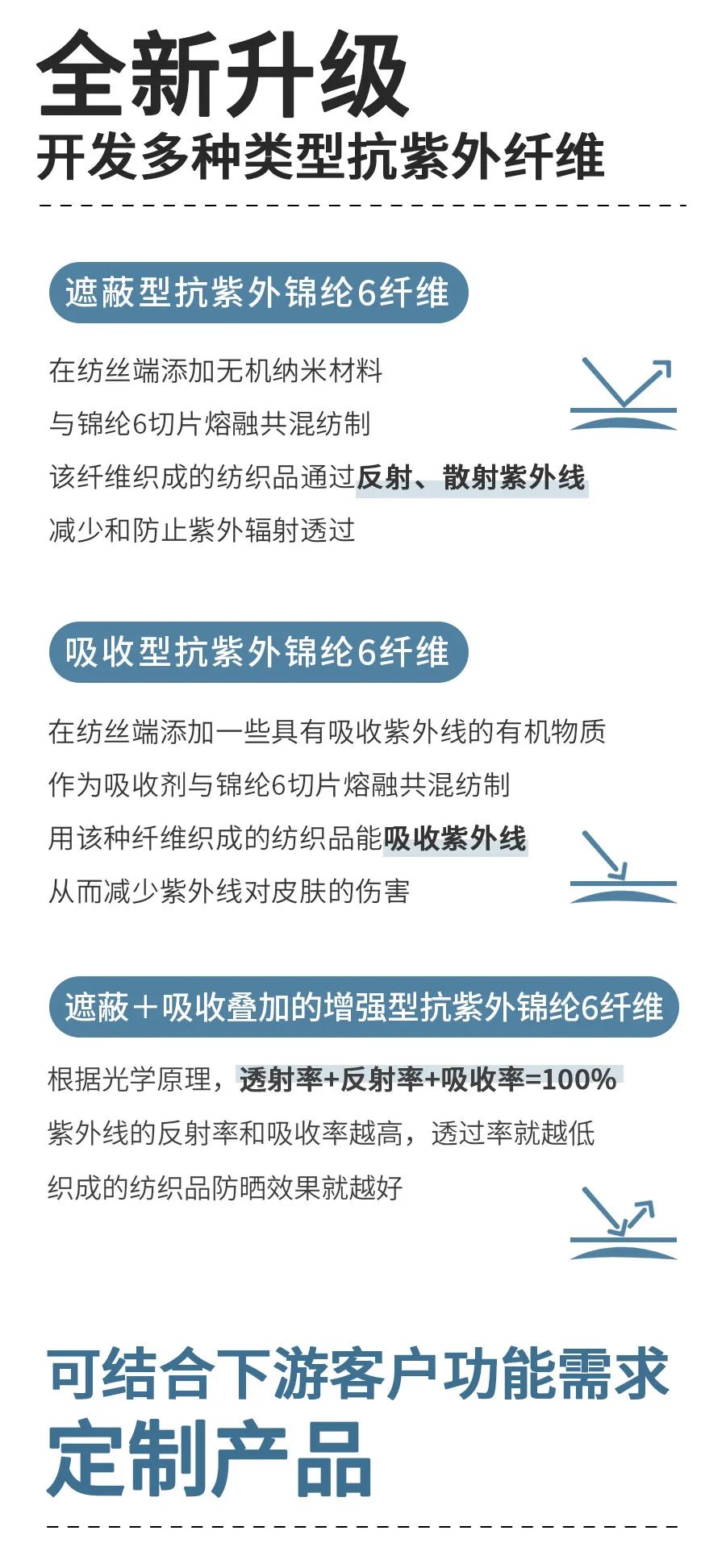 全新升级
开发多种类型抗紫外纤维

遮蔽型抗紫外锦纶6纤维

在纺丝端添加无机纳米材料
与锦纶6切片熔融共混纺制
该纤维织成的纺织品通过反射、散射紫外线
减少和防止紫外辐射透过

吸收型抗紫外锦纶6纤维

在纺丝端添加一些具有吸收紫外线的有机物质
作为吸收剂与锦纶6切片熔融共混纺制
用该种纤维织成的纺织品能吸收紫外线
从而减少紫外线对皮肤的伤害

遮蔽＋吸收叠加的增强型抗紫外锦纶6纤维

根据光学原理，透射率+反射率+吸收率=100%
紫外线的反射率和吸收率越高，透过率就越低
织成的纺织品防晒效果就越好

可结合下游客户功能需求
定制产品